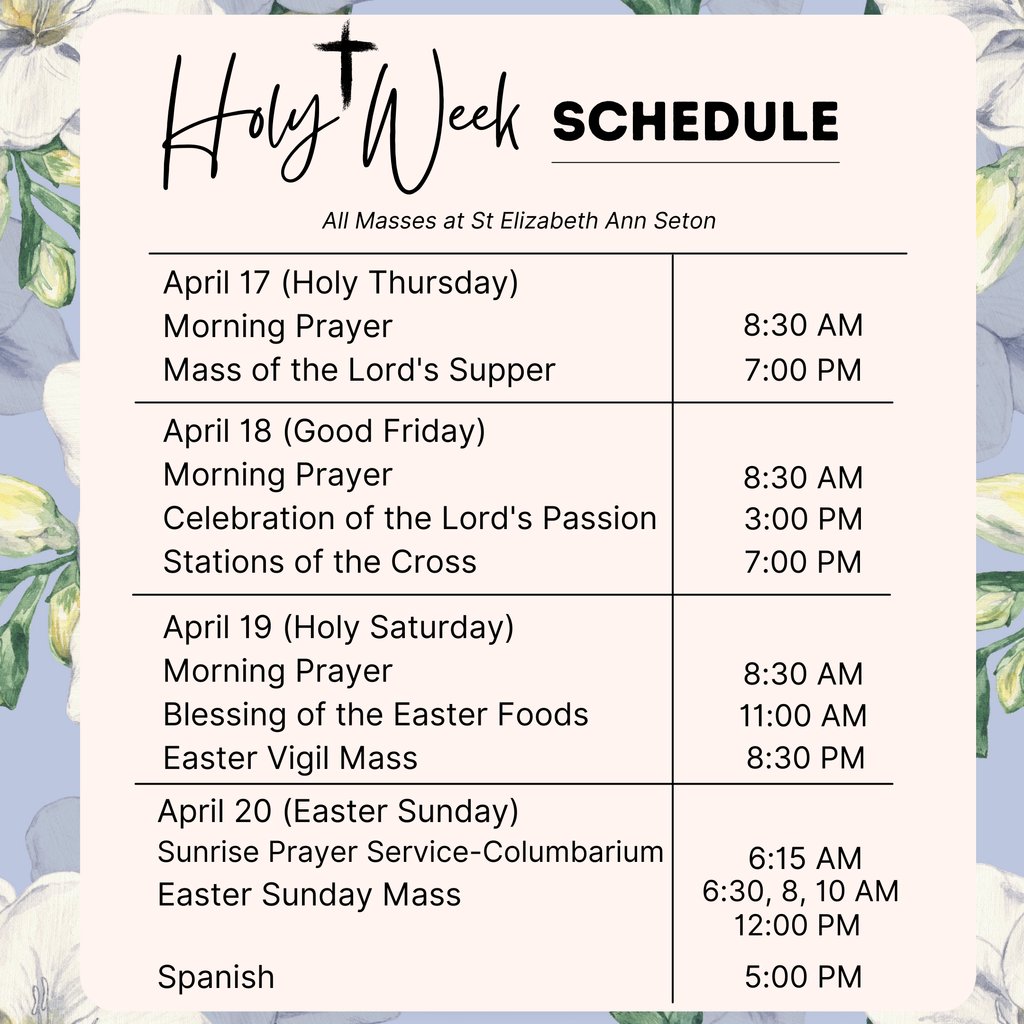 Holy Week SCHEDULE

All Masses at St Elizabeth Ann Seton

April 17 (Holy Thursday)
Morning Prayer 8:30 AM
Mass of the Lord's Supper 7:00 PM

April 18 (Good Friday)
Morning Prayer 8:30 AM
Celebration of the Lord's Passion 3:00 PM
Stations of the Cross 7:00 PM

April 19 (Holy Saturday)
Morning Prayer 8:30 AM
Blessing of the Easter Foods 11:00 AM
Easter Vigil Mass 8:30 PM

April 20 (Easter Sunday)
Sunrise Prayer Service-Columbarium 6:15 AM
Easter Sunday Mass 6:30, 8, 10 AM
12:00 PM
Spanish 5:00 PM